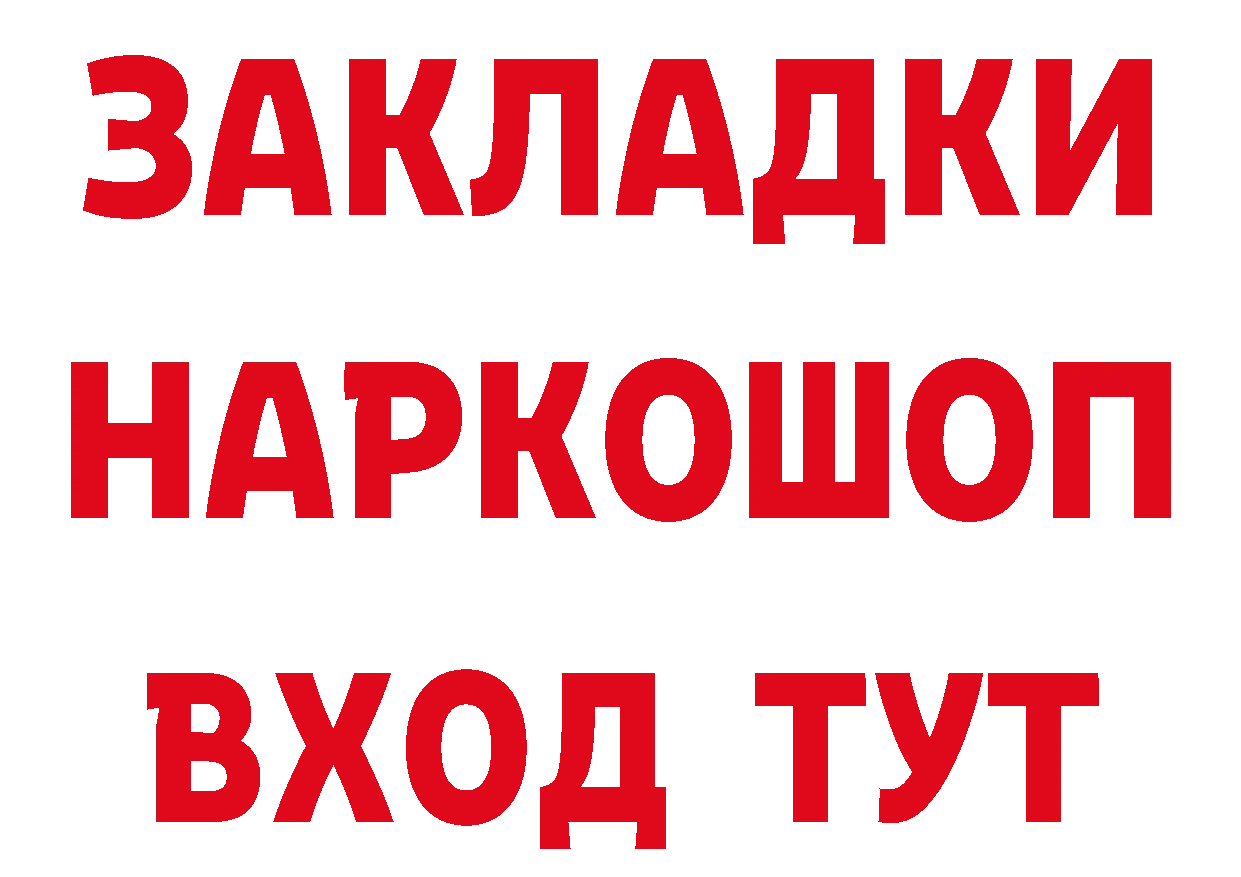 ЗАКЛАДКИ НАРКОШОП ВХОД ТУТ